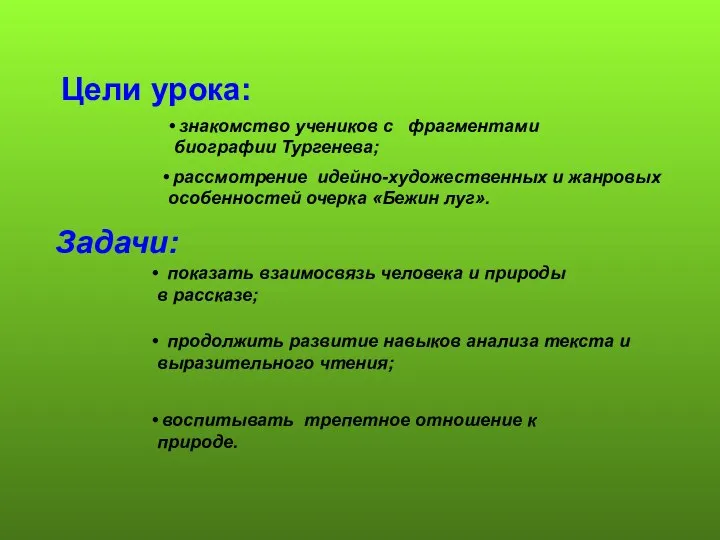 Цели урока:

• знакомство учеников с фрагментами биографии Тургенева;

• рассмотрение идейно-художественных и жанровых особенностей очерка «Бежин луг».

Задачи:

• показать взаимосвязь человека и природы в рассказе;

• продолжить развитие навыков анализа текста и выразительного чтения;

• воспитывать трепетное отношение к природе.